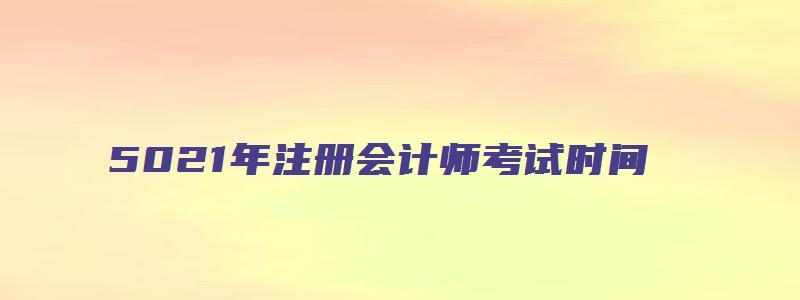 5021年注册会计师考试时间